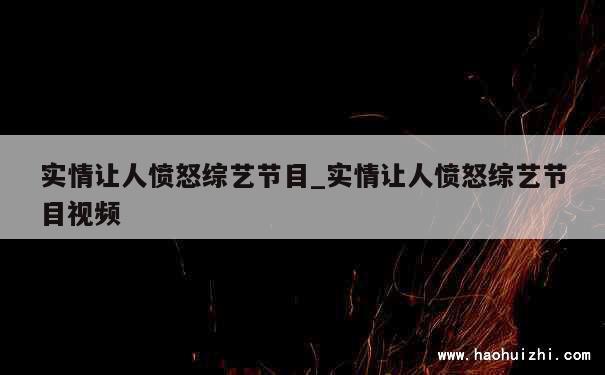 实情让人愤怒综艺节目_实情让人愤怒综艺节目视频

www.haohuizhi.com